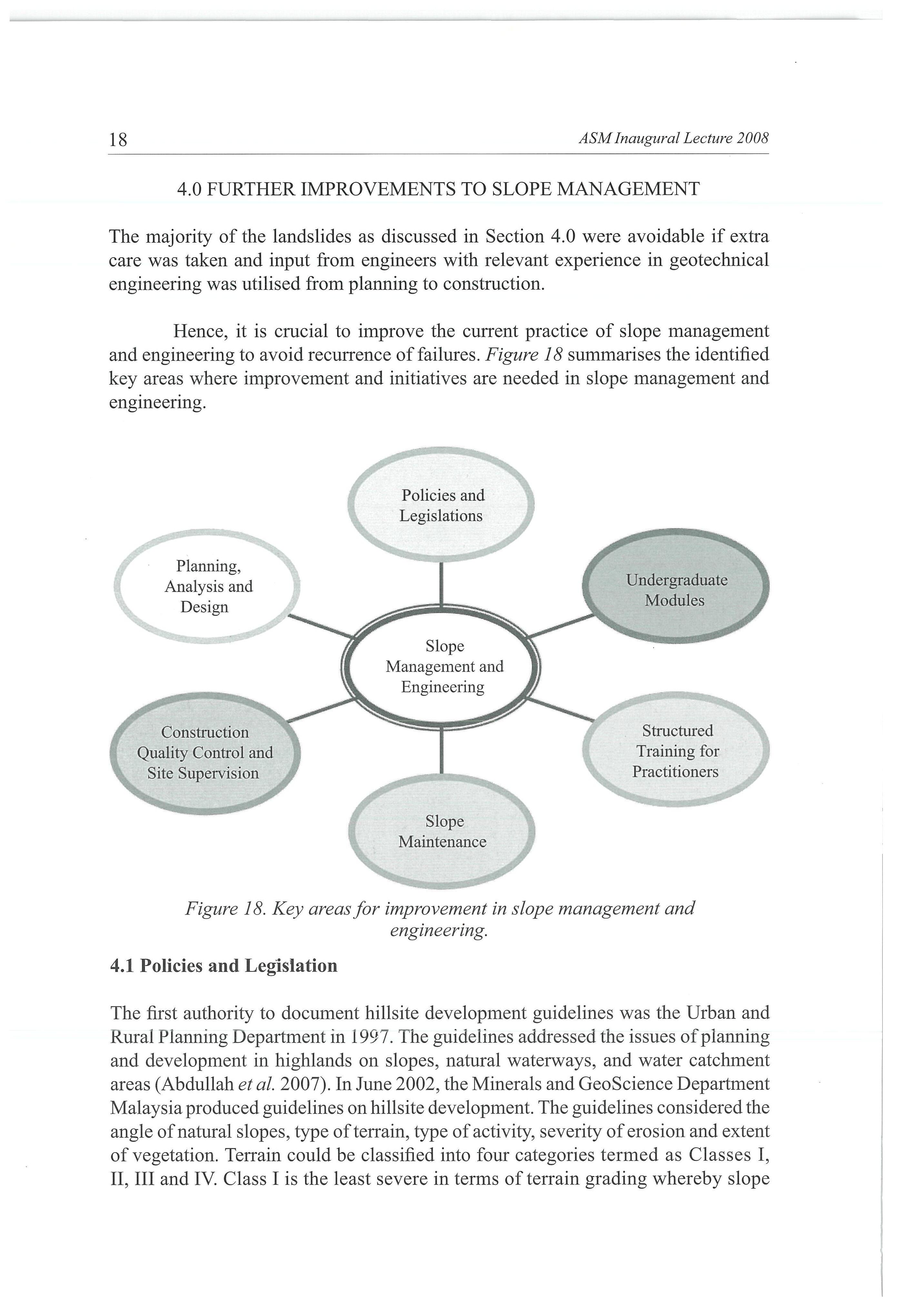 18

ASM Inaugural Lecture 2008

4.0 FURTHER IMPROVEMENTS TO SLOPE MANAGEMENT

The majority of the landslides as discussed in Section 4.0 were avoidable if extra care was taken and input from engineers with relevant experience in geotechnical engineering was utilised from planning to construction.

Hence, it is crucial to improve the current practice of slope management and engineering to avoid recurrence of failures. Figure 18 summarises the identified key areas where improvement and initiatives are needed in slope management and engineering.

Policies and Legislations

Planning, Analysis and Design

Undergraduate Modules

Slope Management and Engineering

Construction Quality Control and Site Supervision

Structured Training for Practitioners

Slope Maintenance

Figure 18. Key areas for improvement in slope management and engineering.

4.1 Policies and Legislation

The first authority to document hillsite development guidelines was the Urban and Rural Planning Department in 1997. The guidelines addressed the issues of planning and development in highlands on slopes, natural waterways, and water catchment areas (Abdullah et al. 2007). In June 2002, the Minerals and GeoScience Department Malaysia produced guidelines on hillsite development. The guidelines considered the angle of natural slopes, type of terrain, type of activity, severity of erosion and extent of vegetation. Terrain could be classified into four categories termed as Classes I, II, III and IV. Class I is the least severe in terms of terrain grading whereby slope